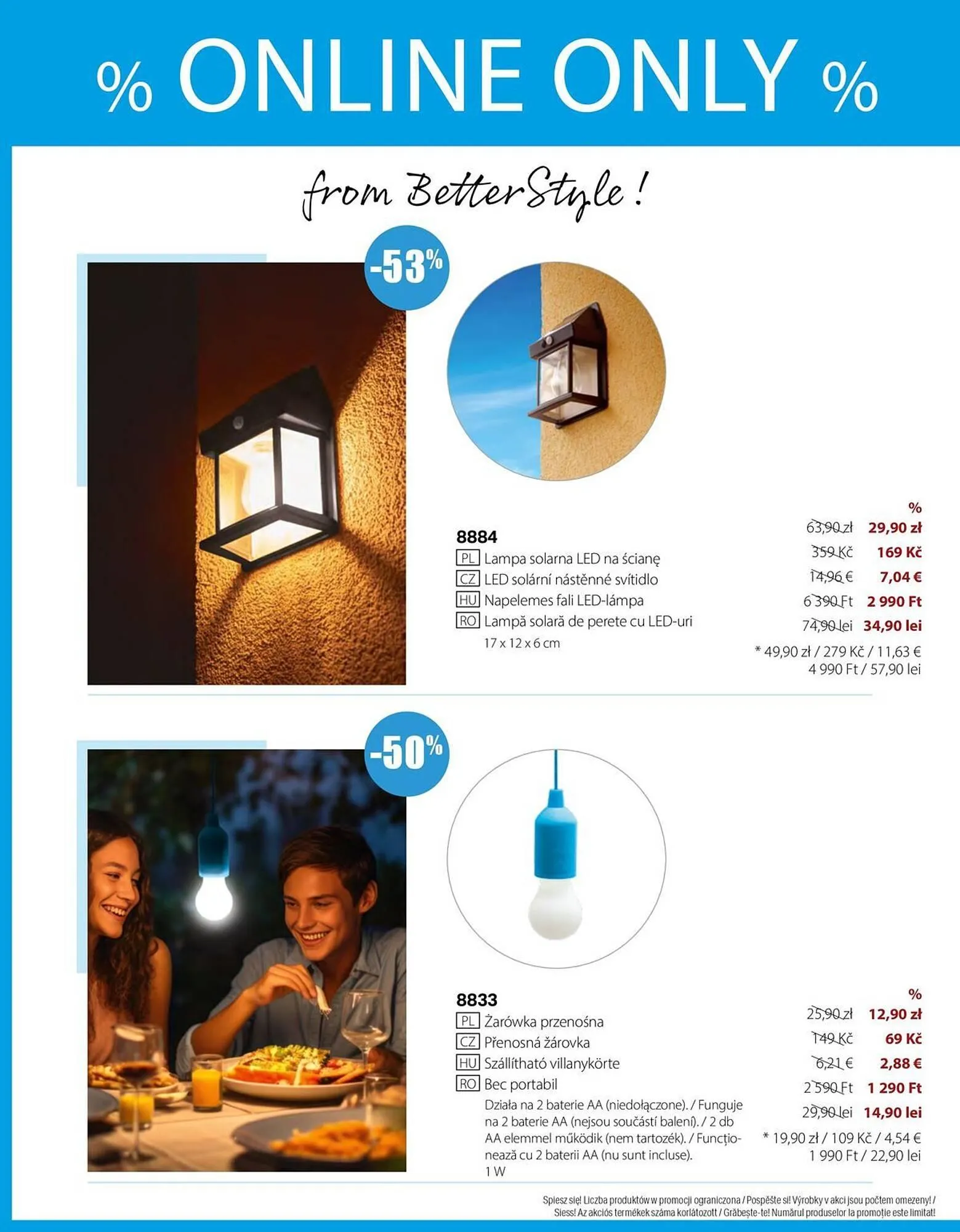 % ONLINE ONLY %

from BetterStyle !

-53%

8884
PL Lampa solarna LED na ścianę
CZ LED solární nástěnné svítidlo
HU Napelemes fali LED-lámpa
RO Lampă solară de perete cu LED-uri
17 x 12 x 6 cm

%
63,90 zł 29,90 zł
359 Kč 169 Kč
14,96 € 7,04 €
6 390 Ft 2 990 Ft
74,90 lei 34,90 lei
* 49,90 zł / 279 Kč / 11,63 €
4 990 Ft / 57,90 lei

-50%

8833
PL Żarówka przenośna
CZ Přenosná žárovka
HU Szállítható villanykörte
RO Bec portabil
Działa na 2 baterie AA (niedołączone). / Funguje na 2 baterie AA (nejsou součástí balení). / 2 db AA elemmel működik (nem tartozék). / Funcționează cu 2 baterii AA (nu sunt incluse).
1 W

%
25,90 zł 12,90 zł
149 Kč 69 Kč
6,21 € 2,88 €
2 590 Ft 1 290 Ft
29,90 lei 14,90 lei
* 19,90 zł / 109 Kč / 4,54 €
1 990 Ft / 22,90 lei

Spiesz się! Liczba produktów w promocji ograniczona / Pospěšte si! Výrobky v akci jsou počtem omezeny! / Siess! Az akciós termékek száma korlátozott / Grăbește-te! Numărul produselor la promoție este limitat!